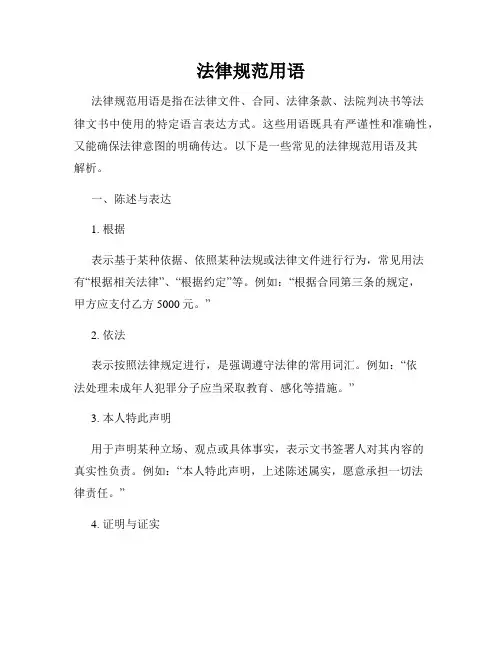 法律规范用语

法律规范用语是指在法律文件、合同、法律条款、法院判决书等法律文书中使用的特定语言表达方式。这些用语既具有严谨性和准确性，又能确保法律意图的明确传达。以下是一些常见的法律规范用语及其解析。

一、陈述与表达

1. 根据

表示基于某种依据、依照某种法规或法律文件进行行为，常见用法有“根据相关法律”、“根据约定”等。例如：“根据合同第三条的规定，甲方应支付乙方 5000 元。”

2. 依法

表示按照法律规定进行，是强调遵守法律的常用词汇。例如：“依法处理未成年人犯罪分子应当采取教育、感化等措施。”

3. 本人特此声明

用于声明某种立场、观点或具体事实，表示文书签署人对其内容的真实性负责。例如：“本人特此声明，上述陈述属实，愿意承担一切法律责任。”

4. 证明与证实